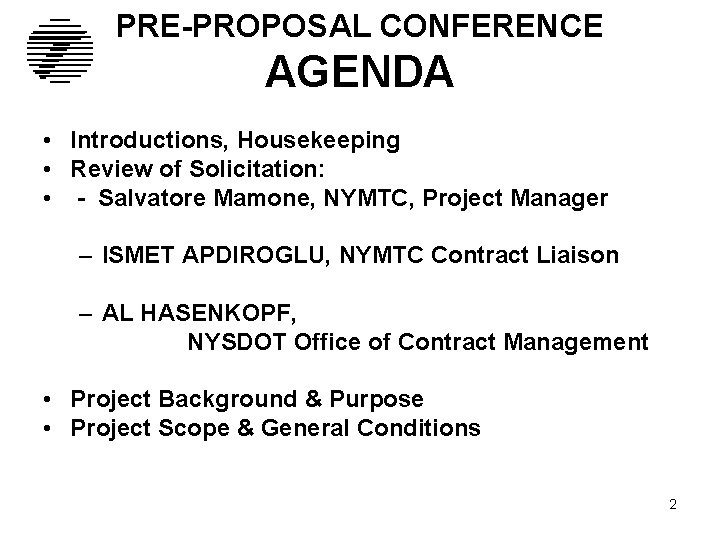 PRE-PROPOSAL CONFERENCE
AGENDA

• Introductions, Housekeeping
• Review of Solicitation:
• - Salvatore Mamone, NYMTC, Project Manager

– ISMET APDIROGLU, NYMTC Contract Liaison

– AL HASENKOPF,
NYSDOT Office of Contract Management

• Project Background & Purpose
• Project Scope & General Conditions

2